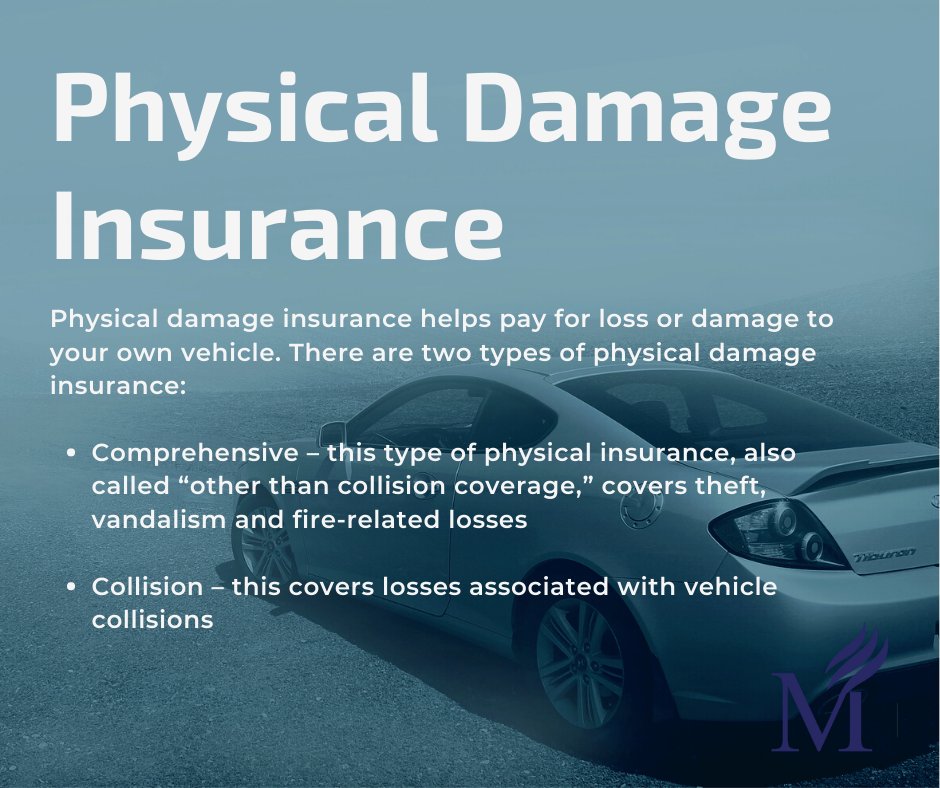 Physical Damage Insurance

Physical damage insurance helps pay for loss or damage to your own vehicle. There are two types of physical damage insurance:

• Comprehensive – this type of physical insurance, also called "other than collision coverage," covers theft, vandalism and fire-related losses

• Collision – this covers losses associated with vehicle collisions

M